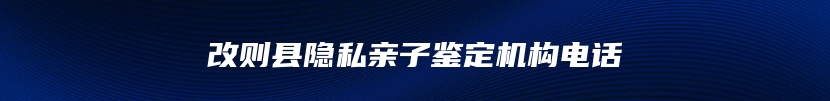 改则县隐私亲子鉴定机构电话